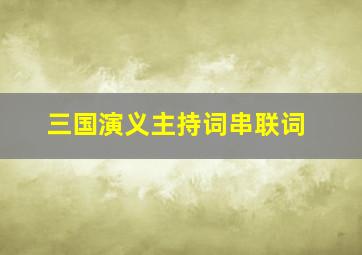 三国演义主持词串联词